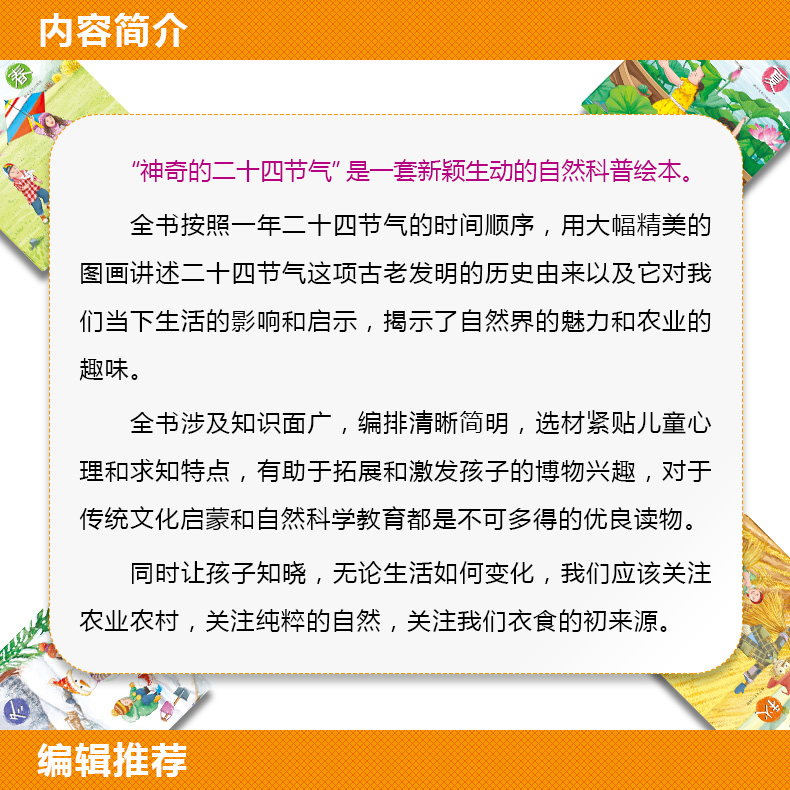 内容简介

“神奇的二十四节气”是一套新颖生动的自然科普绘本。

全书按照一年二十四节气的时间顺序，用大幅精美的图画讲述二十四节气这项古老发明的历史由来以及它对我们当下生活的影响和启示，揭示了自然界的魅力和农业的趣味。

全书涉及知识面广，编排清晰简明，选材紧贴儿童心理和求知特点，有助于拓展和激发孩子的博物兴趣，对于传统文化启蒙和自然科学教育都是不可多得的优良读物。

同时让孩子知晓，无论生活如何变化，我们应该关注农业农村，关注纯粹的自然，关注我们衣食的初来源。

编辑推荐